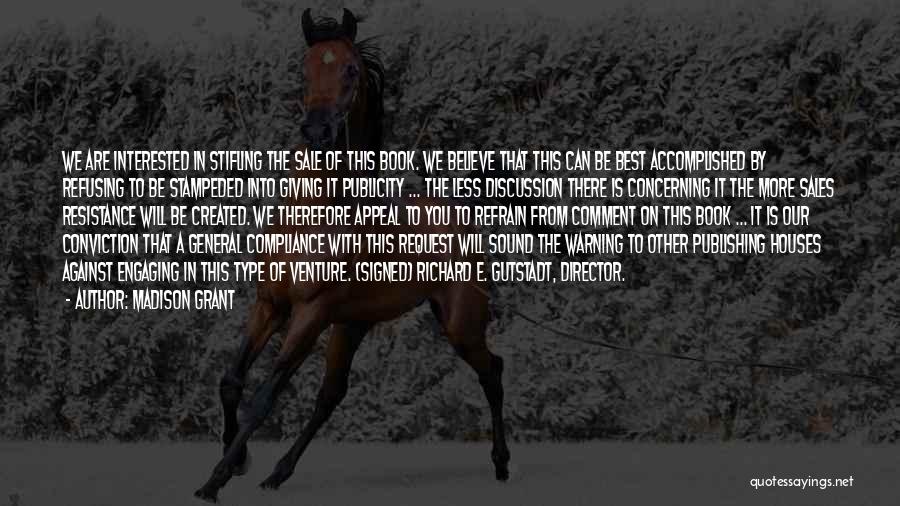 WE ARE INTERESTED IN STIFLING THE SALE OF THIS BOOK. WE BELIEVE THAT THIS CAN BE BEST ACCOMPLISHED BY REFUSING TO BE STAMPEDED INTO GIVING IT PUBLICITY ... THE LESS DISCUSSION THERE IS CONCERNING IT THE MORE SALES RESISTANCE WILL BE CREATED. WE THEREFORE APPEAL TO YOU TO REFRAIN FROM COMMENT ON THIS BOOK ... IT IS OUR CONVICTION THAT A GENERAL COMPLIANCE WITH THIS REQUEST WILL SOUND THE WARNING TO OTHER PUBLISHING HOUSES AGAINST ENGAGING IN THIS TYPE OF VENTURE. (SIGNED) RICHARD E. GUTSTADT, DIRECTOR.

- AUTHOR: MADISON GRANT

quotessayings.net